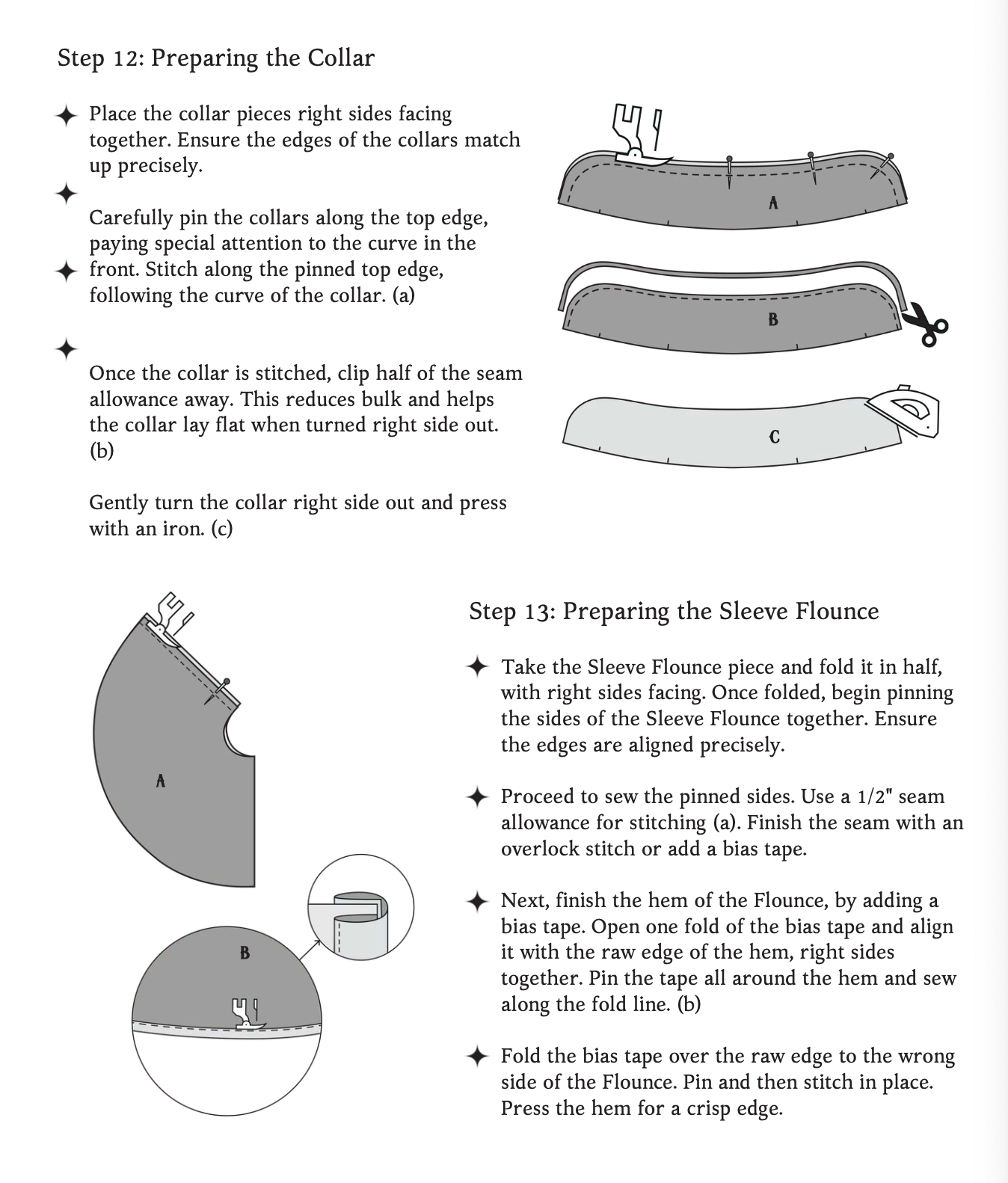 Step 12: Preparing the Collar

Place the collar pieces right sides facing together. Ensure the edges of the collars match up precisely.

Carefully pin the collars along the top edge, paying special attention to the curve in the front. Stitch along the pinned top edge, following the curve of the collar. (a)

Once the collar is stitched, clip half of the seam allowance away. This reduces bulk and helps the collar lay flat when turned right side out. (b)

Gently turn the collar right side out and press with an iron. (c)

A

B

C

A

B

Step 13: Preparing the Sleeve Flounce

Take the Sleeve Flounce piece and fold it in half, with right sides facing. Once folded, begin pinning the sides of the Sleeve Flounce together. Ensure the edges are aligned precisely.

Proceed to sew the pinned sides. Use a 1/2" seam allowance for stitching (a). Finish the seam with an overlock stitch or add a bias tape.

Next, finish the hem of the Flounce, by adding a bias tape. Open one fold of the bias tape and align it with the raw edge of the hem, right sides together. Pin the tape all around the hem and sew along the fold line. (b)

Fold the bias tape over the raw edge to the wrong side of the Flounce. Pin and then stitch in place. Press the hem for a crisp edge.